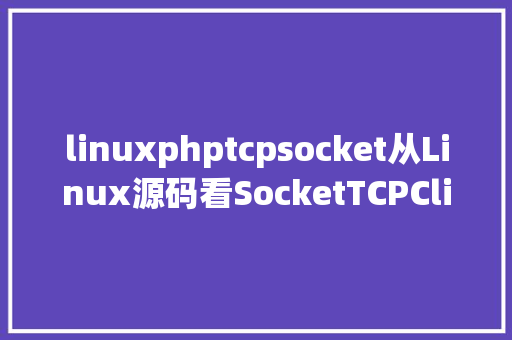 linuxphptcpsocket从Linux源码看SocketTCPCli